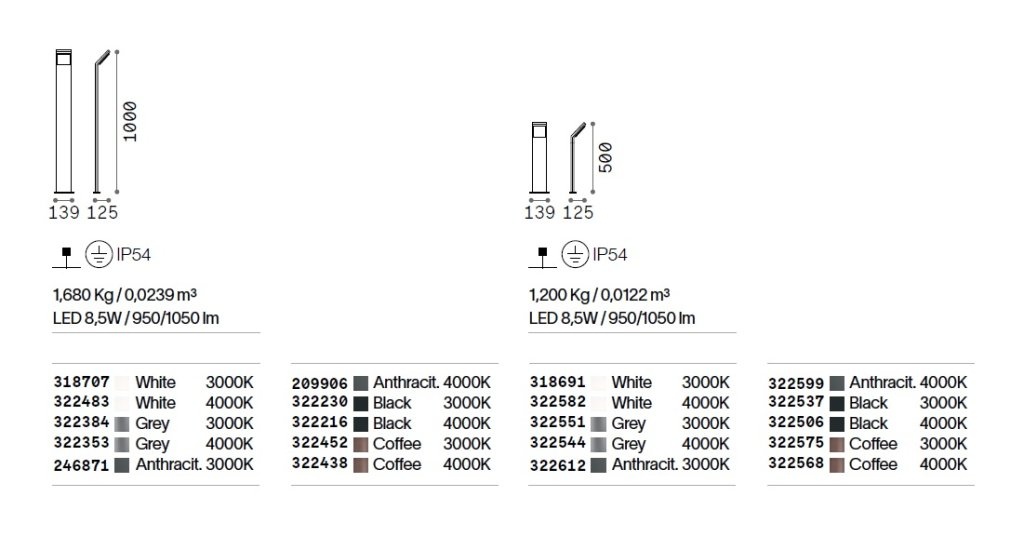 1000

139 125

IP54

1,680 Kg / 0,0239 m³
LED 8,5W / 950/1050 lm

318707 White 3000K
322483 White 4000K
322384 Grey 3000K
322353 Grey 4000K
246871 Anthracit. 3000K

209906 Anthracit. 4000K
322230 Black 3000K
322216 Black 4000K
322452 Coffee 3000K
322438 Coffee 4000K

500

139 125

IP54

1,200 Kg / 0,0122 m³
LED 8,5W / 950/1050 lm

318691 White 3000K
322582 White 4000K
322551 Grey 3000K
322544 Grey 4000K
322612 Anthracit. 3000K

322599 Anthracit. 4000K
322537 Black 3000K
322506 Black 4000K
322575 Coffee 3000K
322568 Coffee 4000K